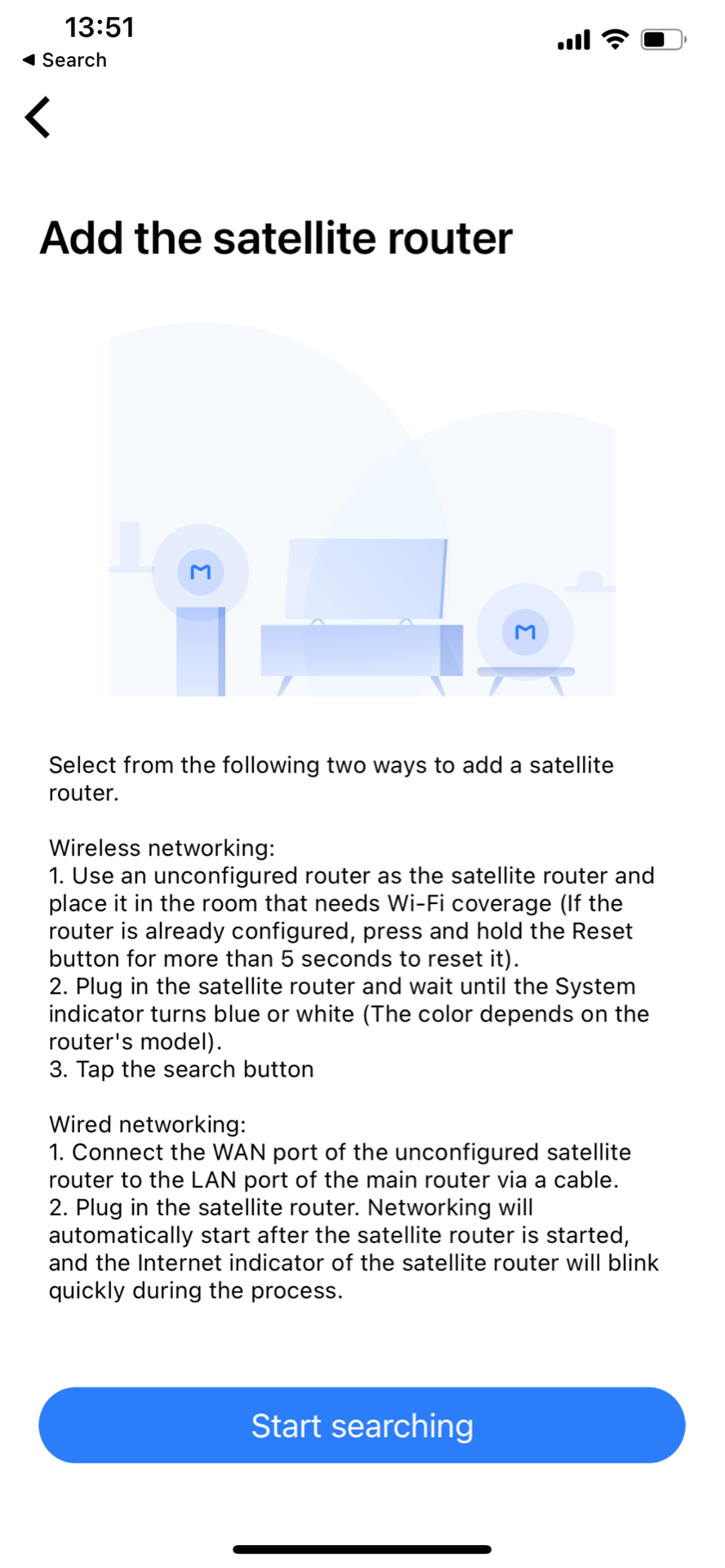 13:51
◀ Search

Add the satellite router

Select from the following two ways to add a satellite router.

Wireless networking:
1. Use an unconfigured router as the satellite router and place it in the room that needs Wi-Fi coverage (If the router is already configured, press and hold the Reset button for more than 5 seconds to reset it).
2. Plug in the satellite router and wait until the System indicator turns blue or white (The color depends on the router's model).
3. Tap the search button

Wired networking:
1. Connect the WAN port of the unconfigured satellite router to the LAN port of the main router via a cable.
2. Plug in the satellite router. Networking will automatically start after the satellite router is started, and the Internet indicator of the satellite router will blink quickly during the process.

Start searching